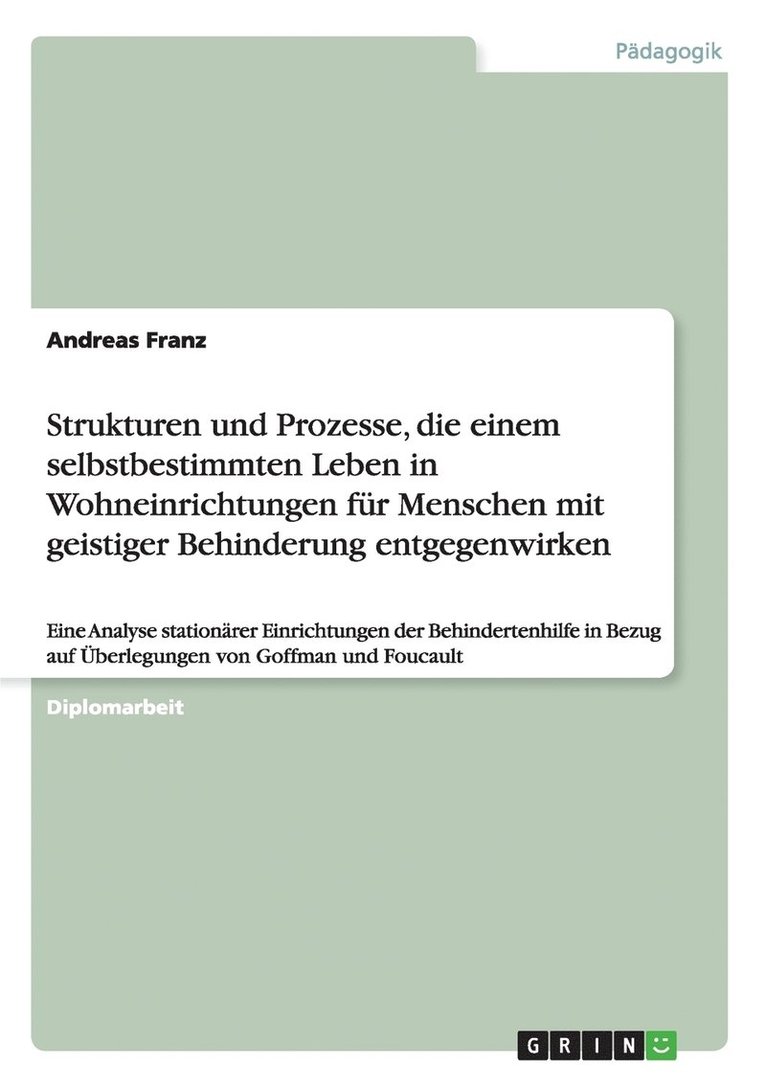 Pädagogik

Andreas Franz

Strukturen und Prozesse, die einem selbstbestimmten Leben in Wohneinrichtungen für Menschen mit geistiger Behinderung entgegenwirken

Eine Analyse stationärer Einrichtungen der Behindertenhilfe in Bezug auf Überlegungen von Goffman und Foucault

Diplomarbeit

GRIN